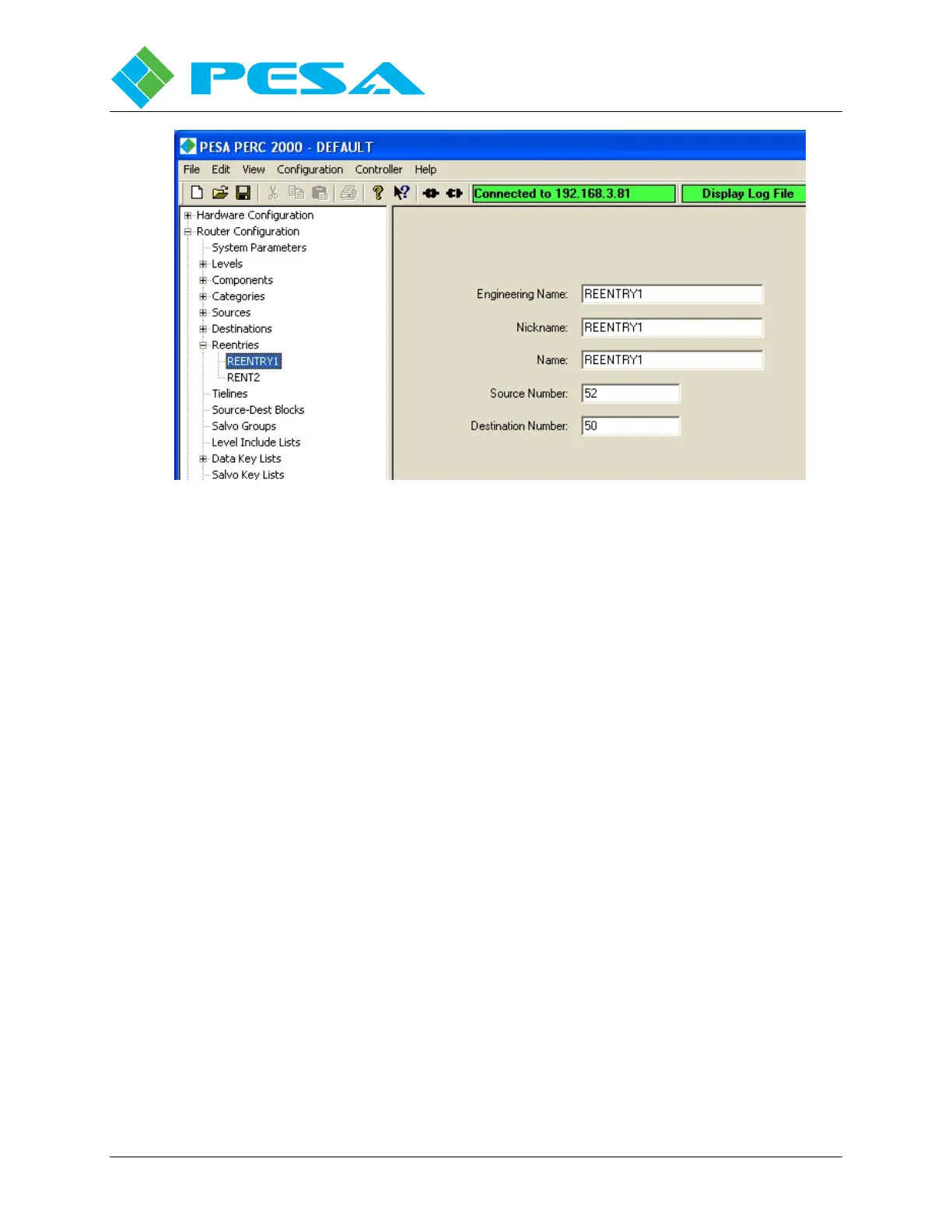 PESA

PESA PERC 2000 - DEFAULT

File Edit View Configuration Controller Help

Connected to 192.168.3.81

Display Log File

Hardware Configuration
Router Configuration
System Parameters
Levels
Components
Categories
Sources
Destinations
Reentries
REENTRY1
RENT2
Tielines
Source-Dest Blocks
Salvo Groups
Level Include Lists
Data Key Lists
Salvo Key Lists

Engineering Name: REENTRY1

Nickname: REENTRY1

Name: REENTRY1

Source Number: 52

Destination Number: 50